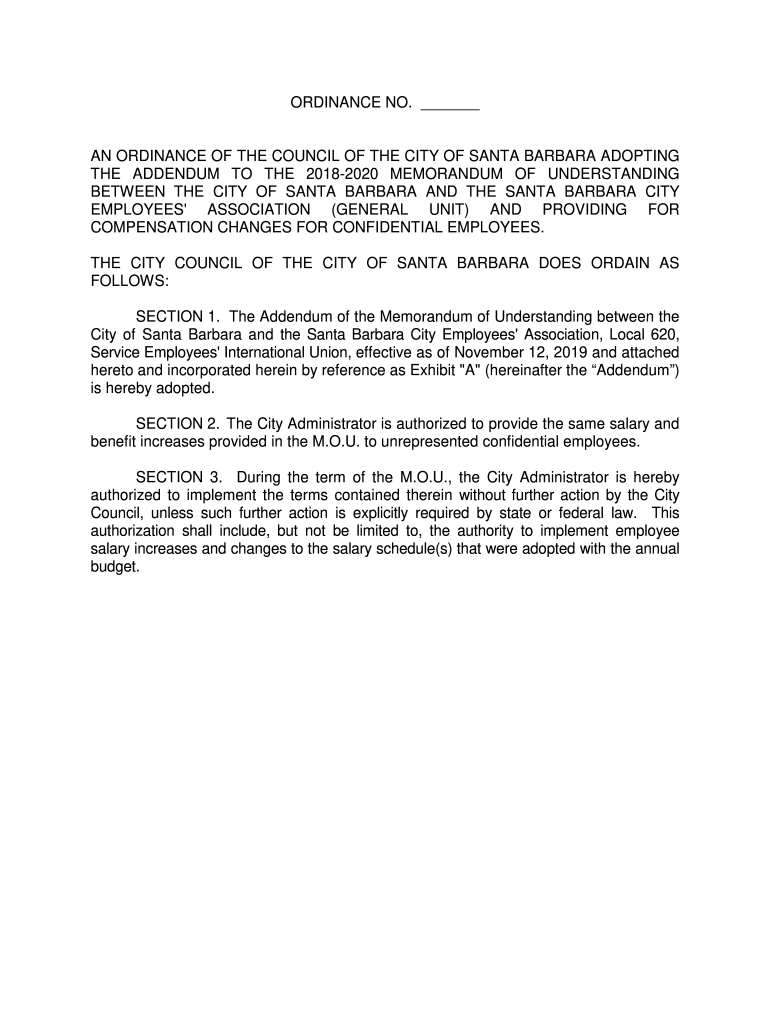 ORDINANCE NO. _______

AN ORDINANCE OF THE COUNCIL OF THE CITY OF SANTA BARBARA ADOPTING THE ADDENDUM TO THE 2018-2020 MEMORANDUM OF UNDERSTANDING BETWEEN THE CITY OF SANTA BARBARA AND THE SANTA BARBARA CITY EMPLOYEES' ASSOCIATION (GENERAL UNIT) AND PROVIDING FOR COMPENSATION CHANGES FOR CONFIDENTIAL EMPLOYEES.

THE CITY COUNCIL OF THE CITY OF SANTA BARBARA DOES ORDAIN AS FOLLOWS:

SECTION 1. The Addendum of the Memorandum of Understanding between the City of Santa Barbara and the Santa Barbara City Employees' Association, Local 620, Service Employees' International Union, effective as of November 12, 2019 and attached hereto and incorporated herein by reference as Exhibit "A" (hereinafter the “Addendum”) is hereby adopted.

SECTION 2. The City Administrator is authorized to provide the same salary and benefit increases provided in the M.O.U. to unrepresented confidential employees.

SECTION 3. During the term of the M.O.U., the City Administrator is hereby authorized to implement the terms contained therein without further action by the City Council, unless such further action is explicitly required by state or federal law. This authorization shall include, but not be limited to, the authority to implement employee salary increases and changes to the salary schedule(s) that were adopted with the annual budget.